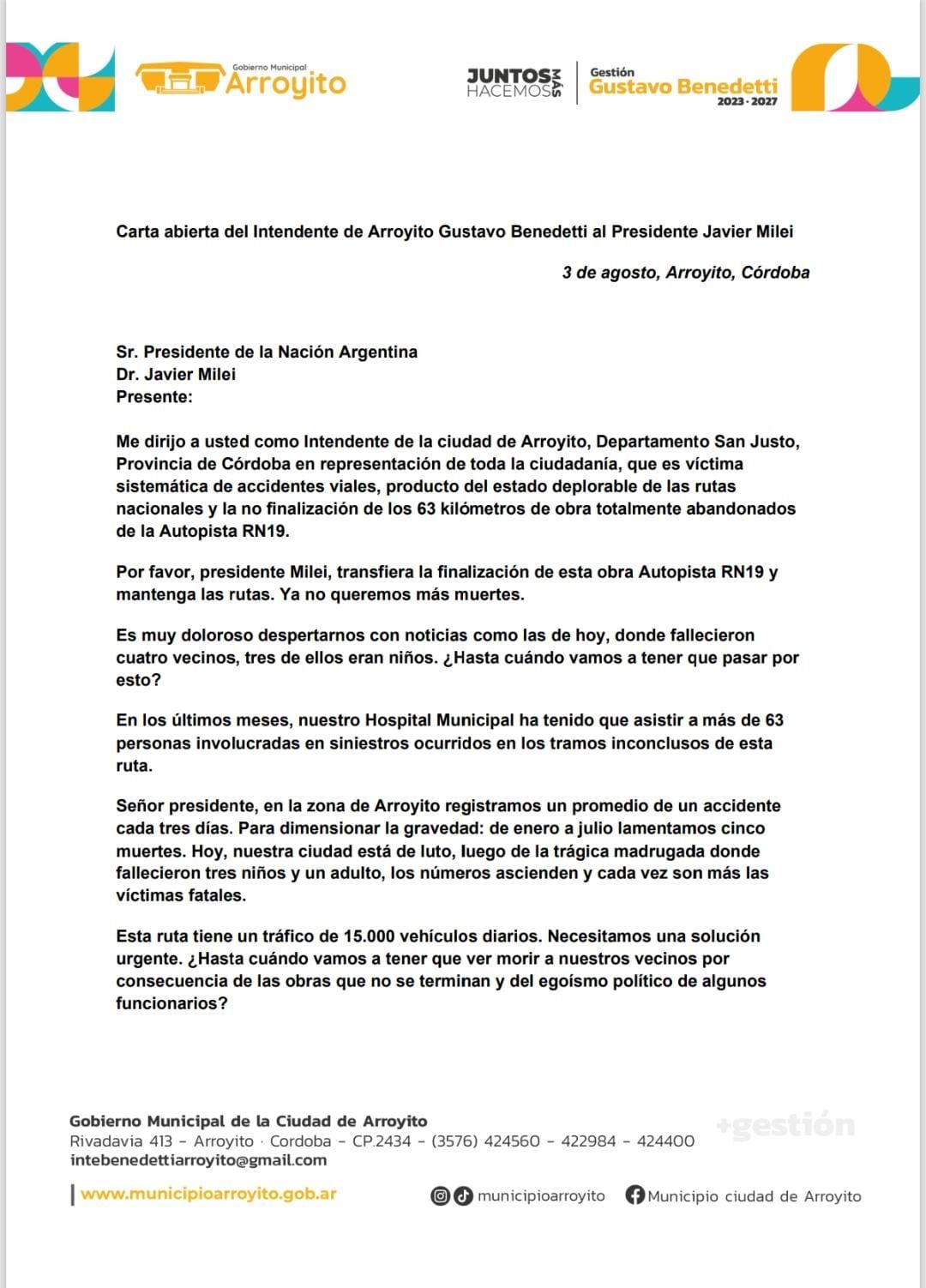 Gobierno Municipal
Arroyito

JUNTOS HACEMOS MÁS
Gestión
Gustavo Benedetti
2023 · 2027

Carta abierta del Intendente de Arroyito Gustavo Benedetti al Presidente Javier Milei

3 de agosto, Arroyito, Córdoba

Sr. Presidente de la Nación Argentina
Dr. Javier Milei
Presente:

Me dirijo a usted como Intendente de la ciudad de Arroyito, Departamento San Justo, Provincia de Córdoba en representación de toda la ciudadanía, que es víctima sistemática de accidentes viales, producto del estado deplorable de las rutas nacionales y la no finalización de los 63 kilómetros de obra totalmente abandonados de la Autopista RN19.

Por favor, presidente Milei, transfiera la finalización de esta obra Autopista RN19 y mantenga las rutas. Ya no queremos más muertes.

Es muy doloroso despertarnos con noticias como las de hoy, donde fallecieron cuatro vecinos, tres de ellos eran niños. ¿Hasta cuándo vamos a tener que pasar por esto?

En los últimos meses, nuestro Hospital Municipal ha tenido que asistir a más de 63 personas involucradas en siniestros ocurridos en los tramos inconclusos de esta ruta.

Señor presidente, en la zona de Arroyito registramos un promedio de un accidente cada tres días. Para dimensionar la gravedad: de enero a julio lamentamos cinco muertes. Hoy, nuestra ciudad está de luto, luego de la trágica madrugada donde fallecieron tres niños y un adulto, los números ascienden y cada vez son más las víctimas fatales.

Esta ruta tiene un tráfico de 15.000 vehículos diarios. Necesitamos una solución urgente. ¿Hasta cuándo vamos a tener que ver morir a nuestros vecinos por consecuencia de las obras que no se terminan y del egoísmo político de algunos funcionarios?

Gobierno Municipal de la Ciudad de Arroyito
Rivadavia 413 - Arroyito · Cordoba - CP.2434 - (3576) 424560 - 422984 - 424400
intebenedettiarroyito@gmail.com
+gestión

www.municipioarroyito.gob.ar
municipioarroyito
Municipio ciudad de Arroyito